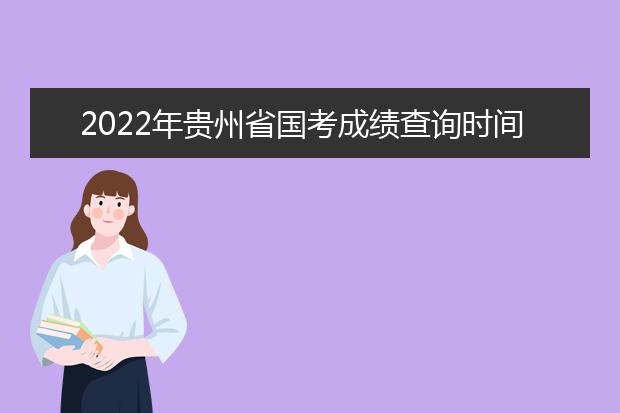 2022年贵州省国考成绩查询时间